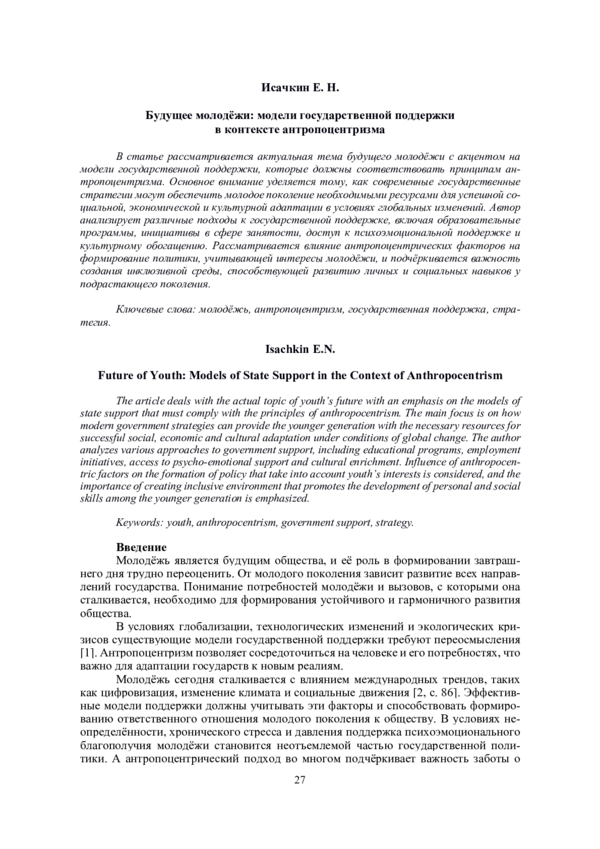 Исачкин Е. Н.

Будущее молодёжи: модели государственной поддержки в контексте антропоцентризма

В статье рассматривается актуальная тема будущего молодёжи с акцентом на модели государственной поддержки, которые должны соответствовать принципам антропоцентризма. Основное внимание уделяется тому, как современные государственные стратегии могут обеспечить молодое поколение необходимыми ресурсами для успешной социальной, экономической и культурной адаптации в условиях глобальных изменений. Автор анализирует различные подходы к государственной поддержке, включая образовательные программы, инициативы в сфере занятости, доступ к психоэмоциональной поддержке и культурному обогащению. Рассматривается влияние антропоцентрических факторов на формирование политики, учитывающей интересы молодёжи, и подчёркивается важность создания инклюзивной среды, способствующей развитию личных и социальных навыков у подрастающего поколения.

Ключевые слова: молодёжь, антропоцентризм, государственная поддержка, стратегия.

Isachkin E.N.

Future of Youth: Models of State Support in the Context of Anthropocentrism

The article deals with the actual topic of youth's future with an emphasis on the models of state support that must comply with the principles of anthropocentrism. The main focus is on how modern government strategies can provide the younger generation with the necessary resources for successful social, economic and cultural adaptation under conditions of global change. The author analyzes various approaches to government support, including educational programs, employment initiatives, access to psycho-emotional support and cultural enrichment. Influence of anthropocentric factors on the formation of policy that take into account youth's interests is considered, and the importance of creating inclusive environment that promotes the development of personal and social skills among the younger generation is emphasized.

Keywords: youth, anthropocentrism, government support, strategy.

Введение

Молодёжь является будущим общества, и её роль в формировании завтрашнего дня трудно переоценить. От молодого поколения зависит развитие всех направлений государства. Понимание потребностей молодёжи и вызовов, с которыми она сталкивается, необходимо для формирования устойчивого и гармоничного развития общества.

В условиях глобализации, технологических изменений и экологических кризисов существующие модели государственной поддержки требуют переосмысления [1]. Антропоцентризм позволяет сосредоточиться на человеке и его потребностях, что важно для адаптации государств к новым реалиям.

Молодёжь сегодня сталкивается с влиянием международных трендов, таких как цифровизация, изменение климата и социальные движения [2, с. 86]. Эффективные модели поддержки должны учитывать эти факторы и способствовать формированию ответственного отношения молодого поколения к обществу. В условиях неопределённости, хронического стресса и давления поддержка психоэмоционального благополучия молодёжи становится неотъемлемой частью государственной политики. А антропоцентрический подход во многом подчёркивает важность заботы о

27